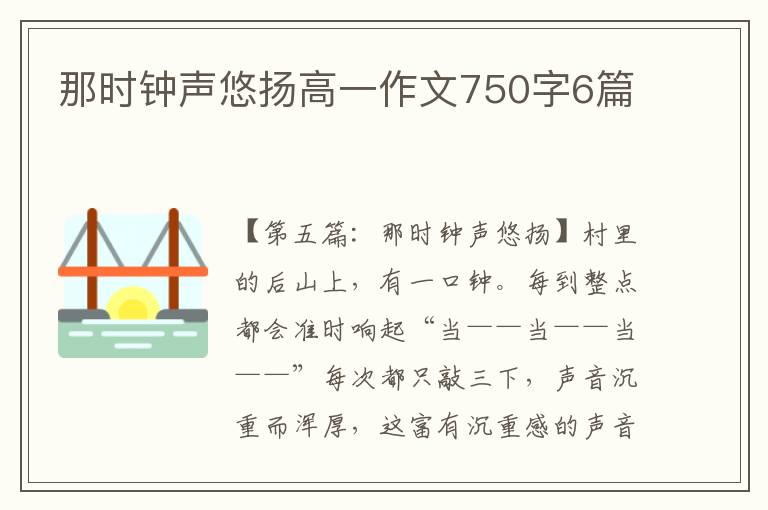 那时钟声悠扬高一作文750字6篇

【第五篇：那时钟声悠扬】村里的后山上，有一口钟。每到整点都会准时响起“当——当——当——”每次都只敲三下，声音沉重而浑厚，这富有沉重感的声音